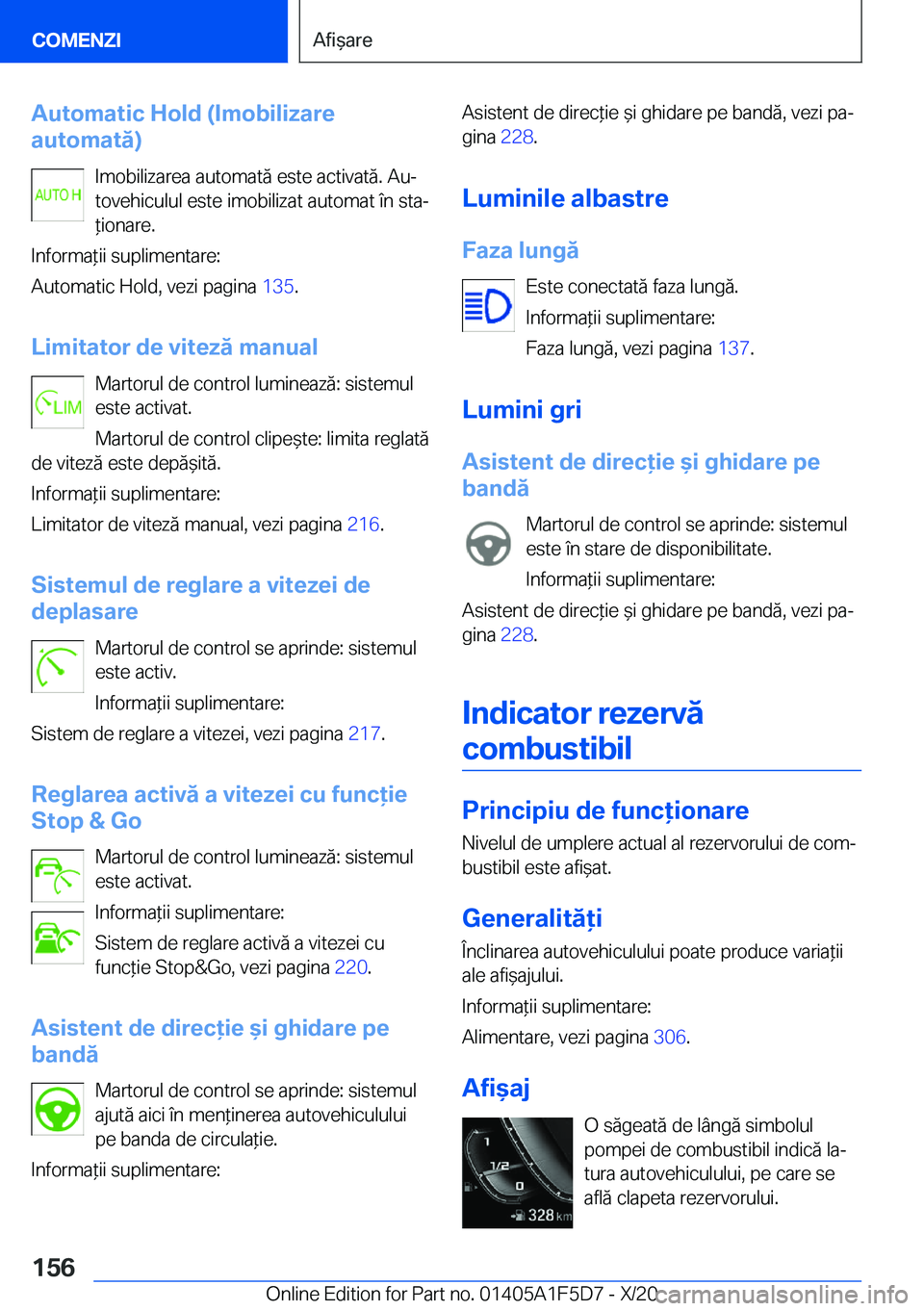 COMENZI

Afișare

Automatic Hold (Imobilizare automată)

AUTO H

Imobilizarea automată este activată. Autovehiculul este imobilizat automat în staționare.

Informații suplimentare:

Automatic Hold, vezi pagina 135.

Limitator de viteză manual

LIM

Martorul de control luminează: sistemul este activat.

Martorul de control clipește: limita reglată de viteză este depășită.

Informații suplimentare:

Limitator de viteză manual, vezi pagina 216.

Sistemul de reglare a vitezei de deplasare

Martorul de control se aprinde: sistemul este activ.

Informații suplimentare:

Sistem de reglare a vitezei, vezi pagina 217.

Reglarea activă a vitezei cu funcție Stop & Go

Martorul de control luminează: sistemul este activat.

Informații suplimentare:

Sistem de reglare activă a vitezei cu funcție Stop&Go, vezi pagina 220.

Asistent de direcție și ghidare pe bandă

Martorul de control se aprinde: sistemul ajută aici în menținerea autovehiculului pe banda de circulație.

Informații suplimentare:

Asistent de direcție și ghidare pe bandă, vezi pagina 228.

Luminile albastre

Faza lungă

Este conectată faza lungă.

Informații suplimentare:

Faza lungă, vezi pagina 137.

Lumini gri

Asistent de direcție și ghidare pe bandă

Martorul de control se aprinde: sistemul este în stare de disponibilitate.

Informații suplimentare:

Asistent de direcție și ghidare pe bandă, vezi pagina 228.

Indicator rezervă combustibil

Principiu de funcționare

Nivelul de umplere actual al rezervorului de combustibil este afișat.

Generalități

Înclinarea autovehiculului poate produce variații ale afișajului.

Informații suplimentare:

Alimentare, vezi pagina 306.

Afișaj

1
1/2
0
328 km

O săgeată de lângă simbolul pompei de combustibil indică latura autovehiculului, pe care se află clapeta rezervorului.

156

Online Edition for Part no. 01405A1F5D7 - X/20

carmanualsonline.info